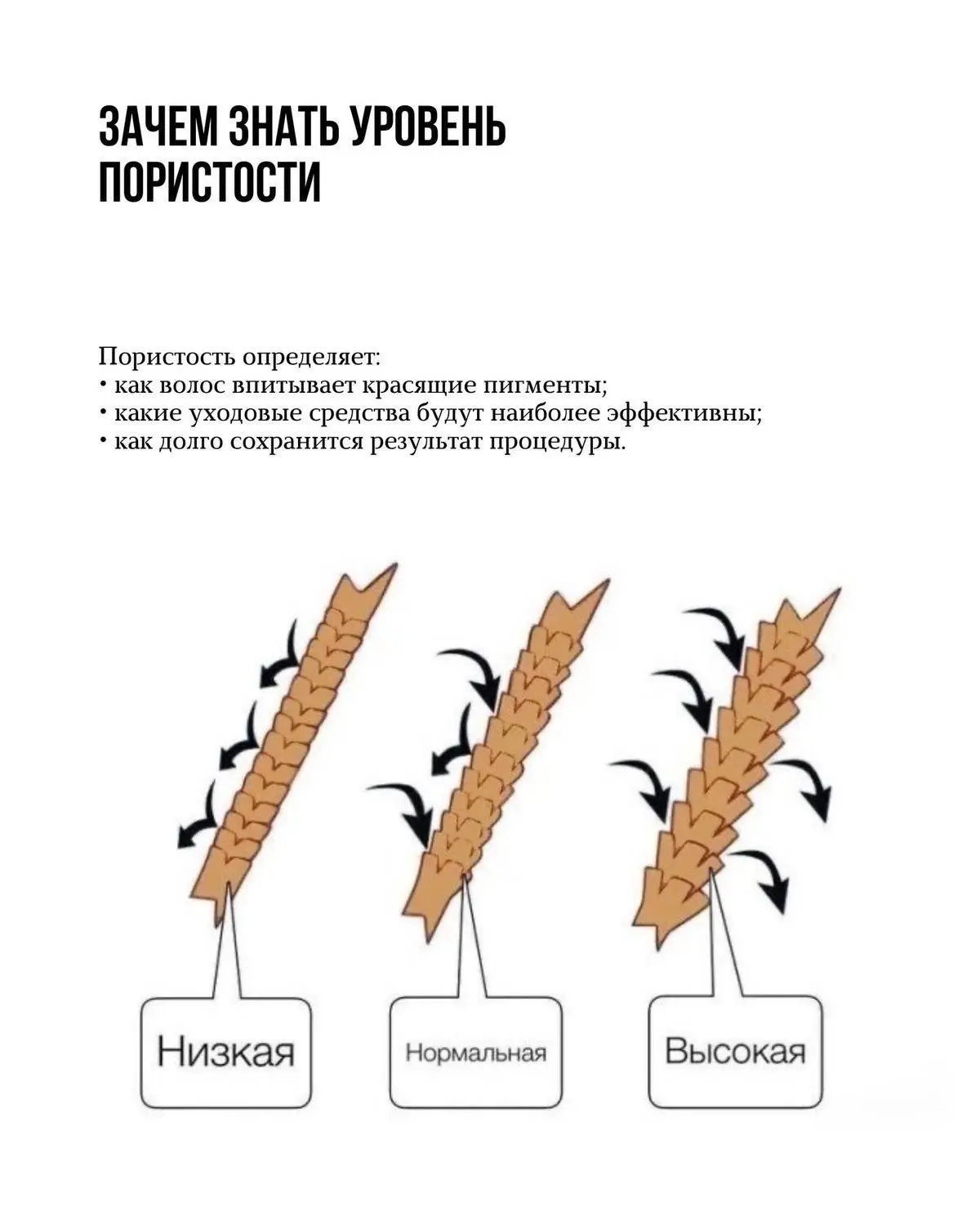 ЗАЧЕМ ЗНАТЬ УРОВЕНЬ ПОРИСТОСТИ

Пористость определяет:
• как волос впитывает красящие пигменты;
• какие уходовые средства будут наиболее эффективны;
• как долго сохранится результат процедуры.

Низкая

Нормальная

Высокая